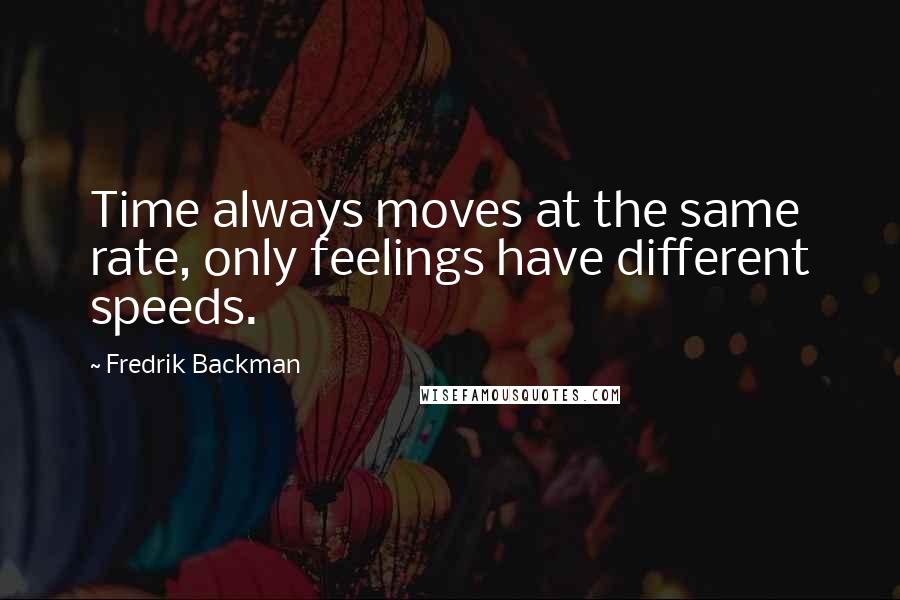 Time always moves at the same rate, only feelings have different speeds.

~ Fredrik Backman

WISEFAMOUSQUOTES.COM